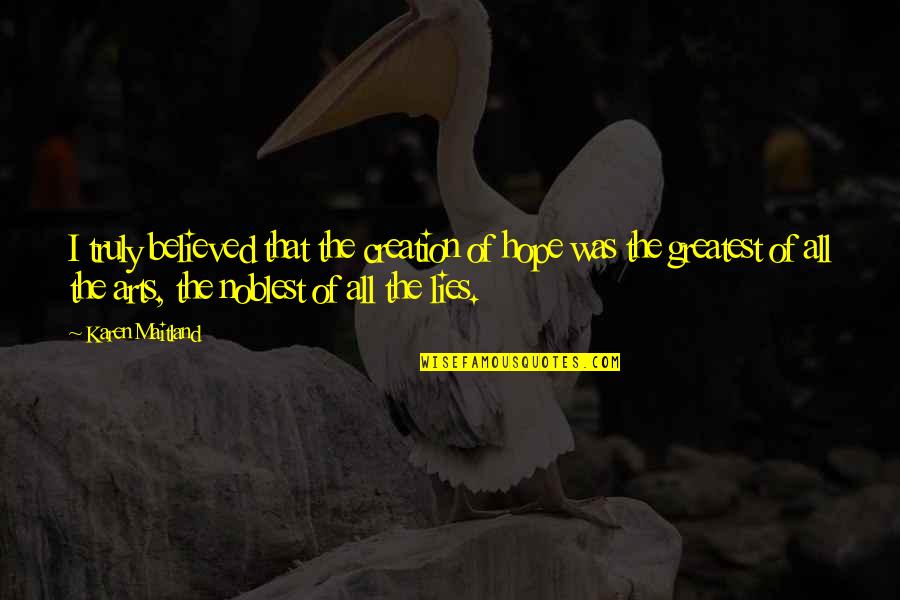 I truly believed that the creation of hope was the greatest of all the arts, the noblest of all the lies.

~ Karen Maitland

WISEFAMOUSQUOTES.COM